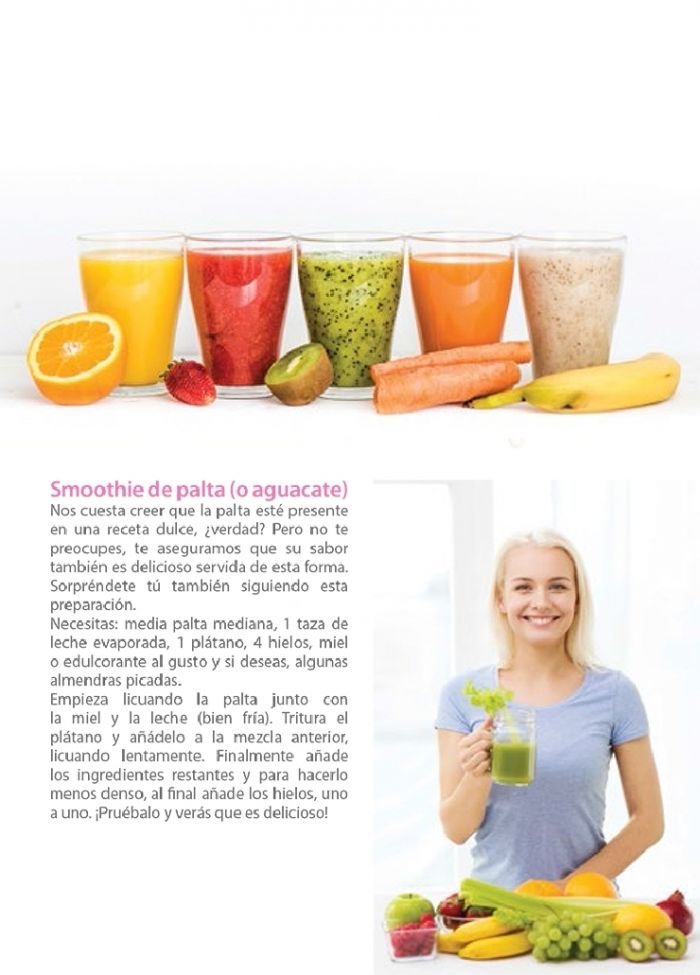 Smoothie de palta (o aguacate)

Nos cuesta creer que la palta esté presente en una receta dulce, ¿verdad? Pero no te preocupes, te aseguramos que su sabor también es delicioso servida de esta forma. Sorpréndete tú también siguiendo esta preparación.

Necesitas: media palta mediana, 1 taza de leche evaporada, 1 plátano, 4 hielos, miel o edulcorante al gusto y si deseas, algunas almendras picadas.

Empieza licuando la palta junto con la miel y la leche (bien fría). Tritura el plátano y añádelo a la mezcla anterior, licuando lentamente. Finalmente añade los ingredientes restantes y para hacerlo menos denso, al final añade los hielos, uno a uno. ¡Pruébalo y verás que es delicioso!